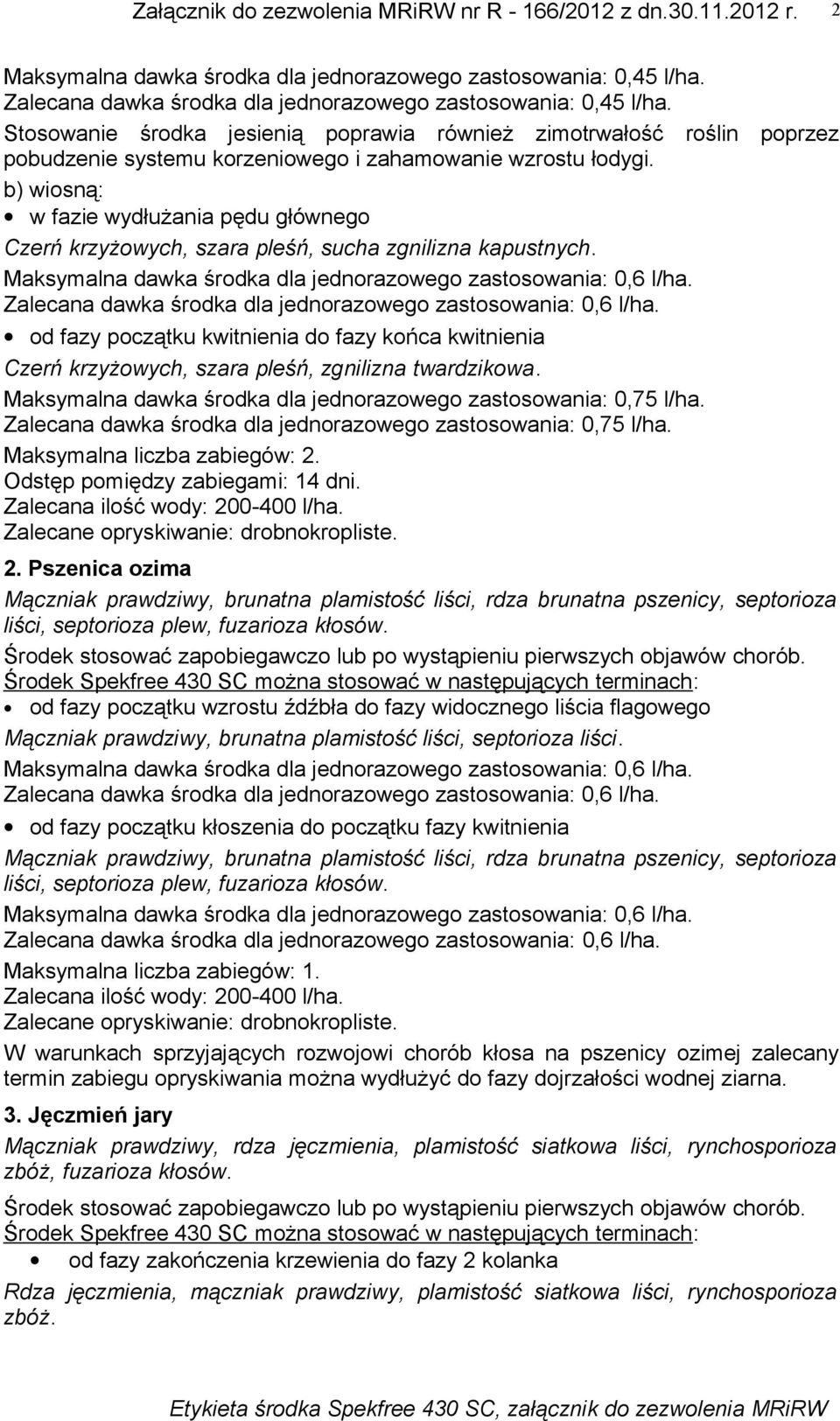 Załącznik do zezwolenia MRiRW nr R - 166/2012 z dn.30.11.2012 r. 2

Maksymalna dawka środka dla jednorazowego zastosowania: 0,45 l/ha.
Zalecana dawka środka dla jednorazowego zastosowania: 0,45 l/ha.
Stosowanie środka jesienią poprawia również zimotrwałość roślin poprzez pobudzenie systemu korzeniowego i zahamowanie wzrostu łodygi.
b) wiosną:
• w fazie wydłużania pędu głównego
Czerń krzyżowych, szara pleśń, sucha zgnilizna kapustnych.
Maksymalna dawka środka dla jednorazowego zastosowania: 0,6 l/ha.
Zalecana dawka środka dla jednorazowego zastosowania: 0,6 l/ha.
• od fazy początku kwitnienia do fazy końca kwitnienia
Czerń krzyżowych, szara pleśń, zgnilizna twardzikowa.
Maksymalna dawka środka dla jednorazowego zastosowania: 0,75 l/ha.
Zalecana dawka środka dla jednorazowego zastosowania: 0,75 l/ha.
Maksymalna liczba zabiegów: 2.
Odstęp pomiędzy zabiegami: 14 dni.
Zalecana ilość wody: 200-400 l/ha.
Zalecane opryskiwanie: drobnokropliste.

2. Pszenica ozima
Mączniak prawdziwy, brunatna plamistość liści, rdza brunatna pszenicy, septorioza liści, septorioza plew, fuzarioza kłosów.
Środek stosować zapobiegawczo lub po wystąpieniu pierwszych objawów chorób.
Środek Spekfree 430 SC można stosować w następujących terminach:
• od fazy początku wzrostu źdźbła do fazy widocznego liścia flagowego
Mączniak prawdziwy, brunatna plamistość liści, septorioza liści.
Maksymalna dawka środka dla jednorazowego zastosowania: 0,6 l/ha.
Zalecana dawka środka dla jednorazowego zastosowania: 0,6 l/ha.
• od fazy początku kłoszenia do początku fazy kwitnienia
Mączniak prawdziwy, brunatna plamistość liści, rdza brunatna pszenicy, septorioza liści, septorioza plew, fuzarioza kłosów.
Maksymalna dawka środka dla jednorazowego zastosowania: 0,6 l/ha.
Zalecana dawka środka dla jednorazowego zastosowania: 0,6 l/ha.
Maksymalna liczba zabiegów: 1.
Zalecana ilość wody: 200-400 l/ha.
Zalecane opryskiwanie: drobnokropliste.
W warunkach sprzyjających rozwojowi chorób kłosa na pszenicy ozimej zalecany termin zabiegu opryskiwania można wydłużyć do fazy dojrzałości wodnej ziarna.

3. Jęczmień jary
Mączniak prawdziwy, rdza jęczmienia, plamistość siatkowa liści, rynchosporioza zbóż, fuzarioza kłosów.

Środek stosować zapobiegawczo lub po wystąpieniu pierwszych objawów chorób.
Środek Spekfree 430 SC można stosować w następujących terminach:
• od fazy zakończenia krzewienia do fazy 2 kolanka
Rdza jęczmienia, mączniak prawdziwy, plamistość siatkowa liści, rynchosporioza zbóż.

Etykieta środka Spekfree 430 SC, załącznik do zezwolenia MRiRW